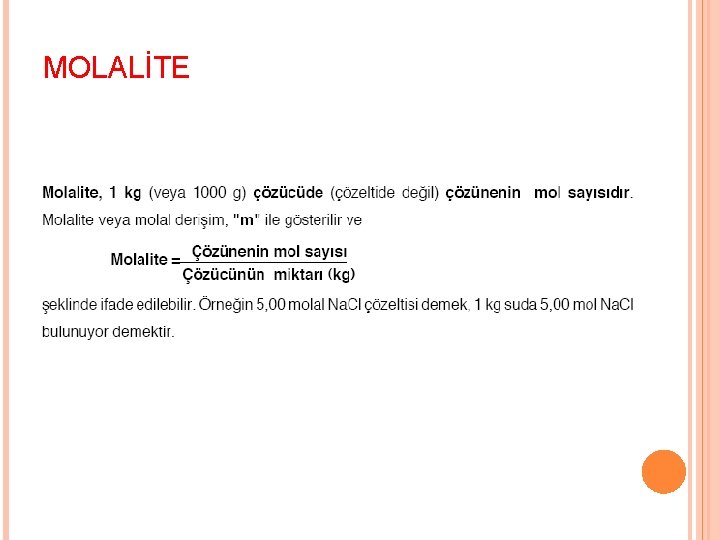 MOLALİTE

Molalite, 1 kg (veya 1000 g) çözücüde (çözeltide değil) çözünenin mol sayısıdır. Molalite veya molal derişim, "m" ile gösterilir ve

$\text{Molalite} = \frac{\text{Çözünenin mol sayısı}}{\text{Çözücünün miktarı (kg)}}$

şeklinde ifade edilebilir. Örneğin 5,00 molal NaCl çözeltisi demek, 1 kg suda 5,00 mol NaCl bulunuyor demektir.